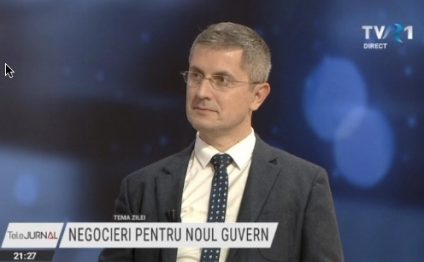 TVR1
DIRECT

TEMA ZILEI
TeleJURNAL
NEGOCIERI PENTRU NOUL GUVERN
21:27